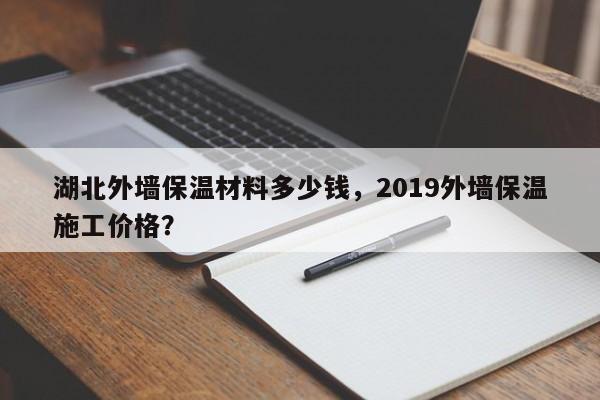 湖北外墙保温材料多少钱，2019外墙保温施工价格?